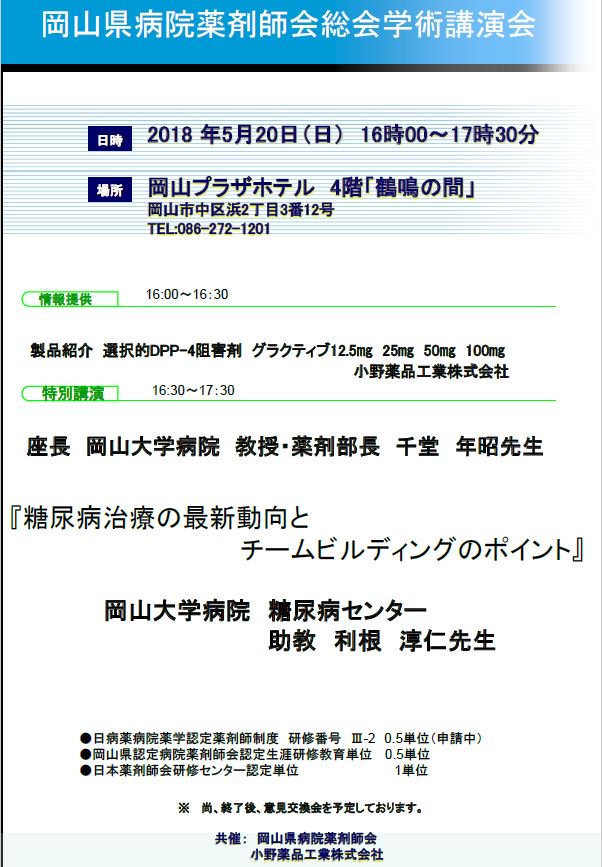 岡山県病院薬剤師会総会学術講演会

日時 2018 年5月20日（日） 16時00～17時30分

場所 岡山プラザホテル 4階「鶴鳴の間」
岡山市中区浜2丁目3番12号
TEL:086-272-1201

情報提供 16:00～16:30

製品紹介 選択的DPP-4阻害剤 グラクティブ12.5mg 25mg 50mg 100mg
小野薬品工業株式会社

特別講演 16:30～17:30

座長 岡山大学病院 教授・薬剤部長 千堂 年昭先生

『糖尿病治療の最新動向と
チームビルディングのポイント』

岡山大学病院 糖尿病センター
助教 利根 淳仁先生

●日病薬病院薬学認定薬剤師制度 研修番号 Ⅲ-2 0.5単位（申請中）
●岡山県認定病院薬剤師会認定生涯研修教育単位 0.5単位
●日本薬剤師会研修センター認定単位 1単位

※ 尚、終了後、意見交換会を予定しております。

共催： 岡山県病院薬剤師会
小野薬品工業株式会社